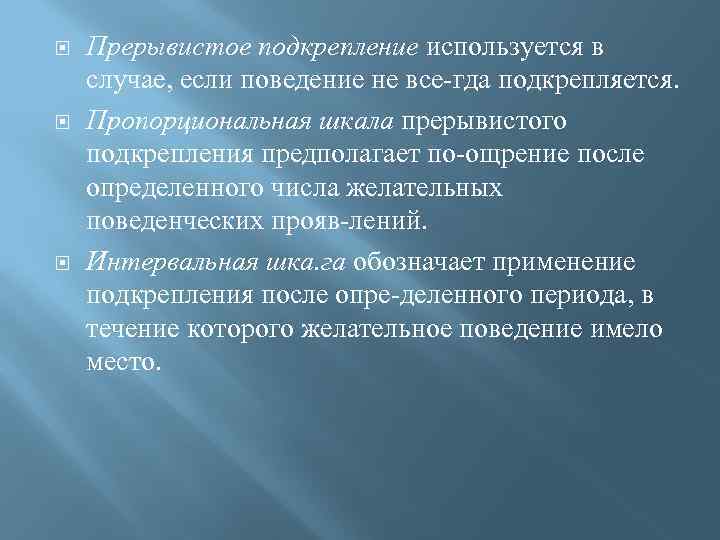 Прерывистое подкрепление используется в случае, если поведение не все-гда подкрепляется.

Пропорциональная шкала прерывистого подкрепления предполагает по-ощрение после определенного числа желательных поведенческих прояв-лений.

Интервальная шка.га обозначает применение подкрепления после опре-деленного периода, в течение которого желательное поведение имело место.